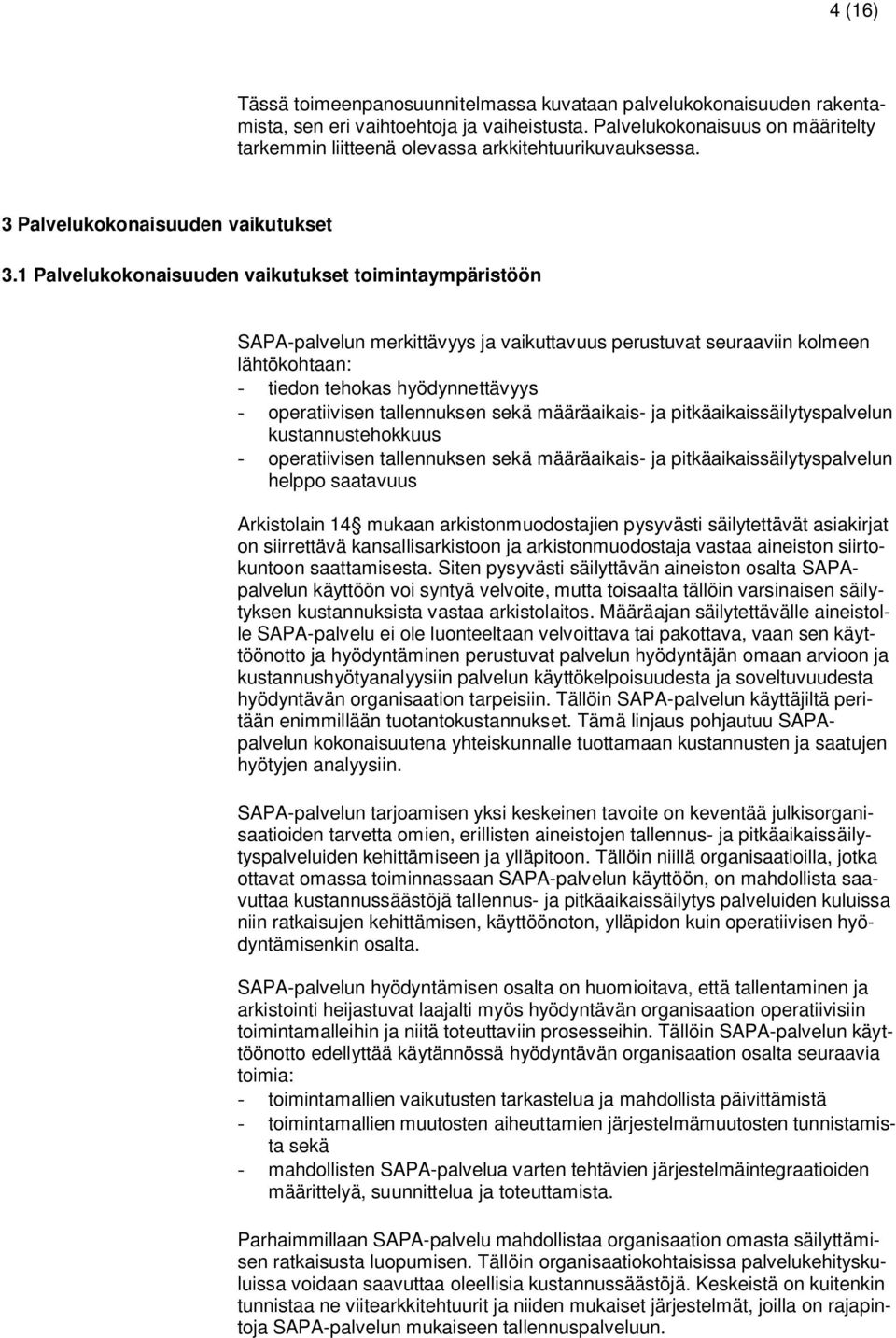 4 (16)

Tässä toimeenpanosuunnitelmassa kuvataan palvelukokonaisuuden rakentamista, sen eri vaihtoehtoja ja vaiheistusta. Palvelukokonaisuus on määritelty tarkemmin liitteenä olevassa arkkitehtuurikuvauksessa.

3 Palvelukokonaisuuden vaikutukset

3.1 Palvelukokonaisuuden vaikutukset toimintaympäristöön

SAPA-palvelun merkittävyys ja vaikuttavuus perustuvat seuraaviin kolmeen lähtökohtaan:
- tiedon tehokas hyödynnettävyys
- operatiivisen tallennuksen sekä määräaikais- ja pitkäaikaissäilytyspalvelun kustannustehokkuus
- operatiivisen tallennuksen sekä määräaikais- ja pitkäaikaissäilytyspalvelun helppo saatavuus

Arkistolain 14 mukaan arkistonmuodostajien pysyvästi säilytettävät asiakirjat on siirrettävä kansallisarkistoon ja arkistonmuodostaja vastaa aineiston siirtokuntoon saattamisesta. Siten pysyvästi säilyttävän aineiston osalta SAPA-palvelun käyttöön voi syntyä velvoite, mutta toisaalta tällöin varsinaisen säilytyksen kustannuksista vastaa arkistolaitos. Määräajan säilytettävälle aineistolle SAPA-palvelu ei ole luonteeltaan velvoittava tai pakottava, vaan sen käyttöönotto ja hyödyntäminen perustuvat palvelun hyödyntäjän omaan arvioon ja kustannushyötyanalyysiin palvelun käyttökelpoisuudesta ja soveltuvuudesta hyödyntävän organisaation tarpeisiin. Tällöin SAPA-palvelun käyttäjiltä peritään enimmillään tuotantokustannukset. Tämä linjaus pohjautuu SAPA-palvelun kokonaisuutena yhteiskunnalle tuottamaan kustannusten ja saatujen hyötyjen analyysiin.

SAPA-palvelun tarjoamisen yksi keskeinen tavoite on keventää julkisorganisaatioiden tarvetta omien, erillisten aineistojen tallennus- ja pitkäaikaissäilytyspalveluiden kehittämiseen ja ylläpitoon. Tällöin niillä organisaatioilla, jotka ottavat omassa toiminnassaan SAPA-palvelun käyttöön, on mahdollista saavuttaa kustannussäästöjä tallennus- ja pitkäaikaissäilytys palveluiden kuluissa niin ratkaisujen kehittämisen, käyttöönoton, ylläpidon kuin operatiivisen hyödyntämisenkin osalta.

SAPA-palvelun hyödyntämisen osalta on huomioitava, että tallentaminen ja arkistointi heijastuvat laajalti myös hyödyntävän organisaation operatiivisiin toimintamalleihin ja niitä toteuttaviin prosesseihin. Tällöin SAPA-palvelun käyttöönotto edellyttää käytännössä hyödyntävän organisaation osalta seuraavia toimia:
- toimintamallien vaikutusten tarkastelua ja mahdollista päivittämistä
- toimintamallien muutosten aiheuttamien järjestelmämuutosten tunnistamista sekä
- mahdollisten SAPA-palvelua varten tehtävien järjestelmäintegraatioiden määrittelyä, suunnittelua ja toteuttamista.

Parhaimmillaan SAPA-palvelu mahdollistaa organisaation omasta säilyttämisen ratkaisusta luopumisen. Tällöin organisaatiokohtaisissa palvelukehityskuluissa voidaan saavuttaa oleellisia kustannussäästöjä. Keskeistä on kuitenkin tunnistaa ne viitearkkitehtuurit ja niiden mukaiset järjestelmät, joilla on rajapintoja SAPA-palvelun mukaiseen tallennuspalveluun.